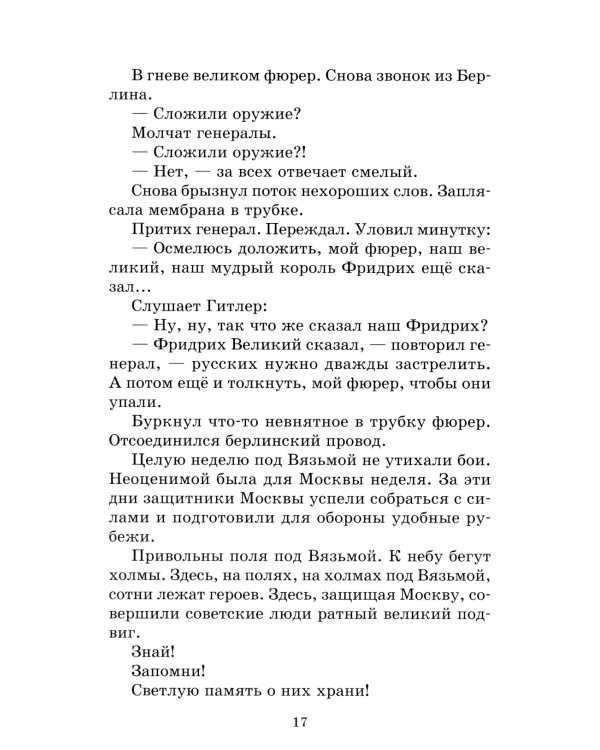 В гневе великом фюрер. Снова звонок из Берлина.

— Сложили оружие?

Молчат генералы.

— Сложили оружие?!

— Нет, — за всех отвечает смелый.

Снова брызнул поток нехороших слов. Заплясала мембрана в трубке.

Притих генерал. Переждал. Уловил минутку:

— Осмелюсь доложить, мой фюрер, наш великий, наш мудрый король Фридрих ещё сказал...

Слушает Гитлер:

— Ну, ну, так что же сказал наш Фридрих?

— Фридрих Великий сказал, — повторил генерал, — русских нужно дважды застрелить. А потом ещё и толкнуть, мой фюрер, чтобы они упали.

Буркнул что-то невнятное в трубку фюрер. Отсоединился берлинский провод.

Целую неделю под Вязьмой не утихали бои. Неоценимой была для Москвы неделя. За эти дни защитники Москвы успели собраться с силами и подготовили для обороны удобные рубежи.

Привольны поля под Вязьмой. К небу бегут холмы. Здесь, на полях, на холмах под Вязьмой, сотни лежат героев. Здесь, защищая Москву, совершили советские люди ратный великий подвиг.

Знай!

Запомни!

Светлую память о них храни!

17